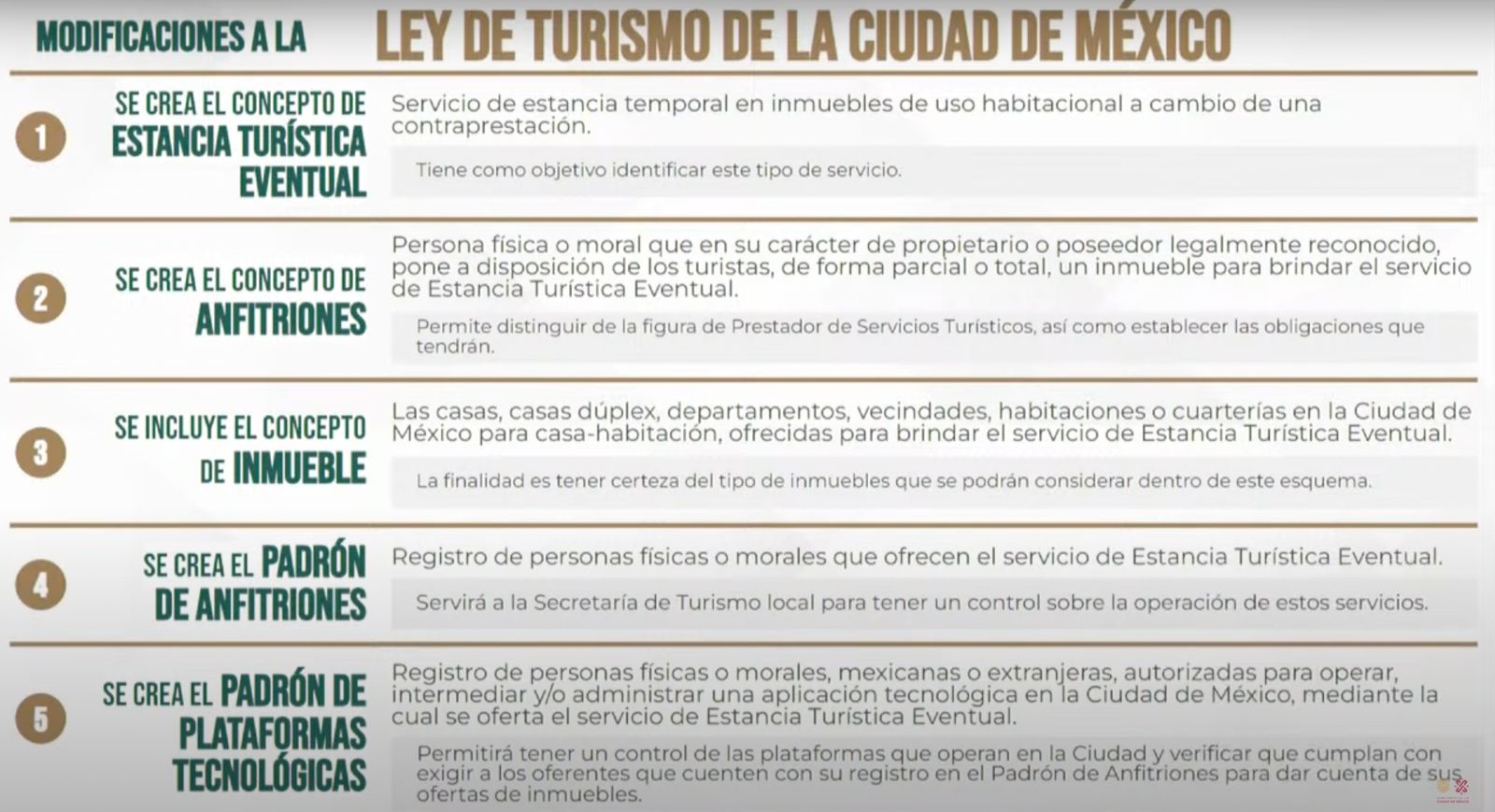 MODIFICACIONES A LA LEY DE TURISMO DE LA CIUDAD DE MÉXICO

1 SE CREA EL CONCEPTO DE ESTANCIA TURÍSTICA EVENTUAL

Servicio de estancia temporal en inmuebles de uso habitacional a cambio de una contraprestación.

Tiene como objetivo identificar este tipo de servicio.

2 SE CREA EL CONCEPTO DE ANFITRIONES

Persona física o moral que en su carácter de propietario o poseedor legalmente reconocido, pone a disposición de los turistas, de forma parcial o total, un inmueble para brindar el servicio de Estancia Turística Eventual.

Permite distinguir de la figura de Prestador de Servicios Turísticos, así como establecer las obligaciones que tendrán.

3 SE INCLUYE EL CONCEPTO DE INMUEBLE

Las casas, casas dúplex, departamentos, vecindades, habitaciones o cuarterías en la Ciudad de México para casa-habitación, ofrecidas para brindar el servicio de Estancia Turística Eventual.

La finalidad es tener certeza del tipo de inmuebles que se podrán considerar dentro de este esquema.

4 SE CREA EL PADRÓN DE ANFITRIONES

Registro de personas físicas o morales que ofrecen el servicio de Estancia Turística Eventual.

Servirá a la Secretaría de Turismo local para tener un control sobre la operación de estos servicios.

5 SE CREA EL PADRÓN DE PLATAFORMAS TECNOLÓGICAS

Registro de personas físicas o morales, mexicanas o extranjeras, autorizadas para operar, intermediar y/o administrar una aplicación tecnológica en la Ciudad de México, mediante la cual se oferta el servicio de Estancia Turística Eventual.

Permitirá tener un control de las plataformas que operan en la Ciudad y verificar que cumplan con exigir a los oferentes que cuenten con su registro en el Padrón de Anfitriones para dar cuenta de sus ofertas de inmuebles.